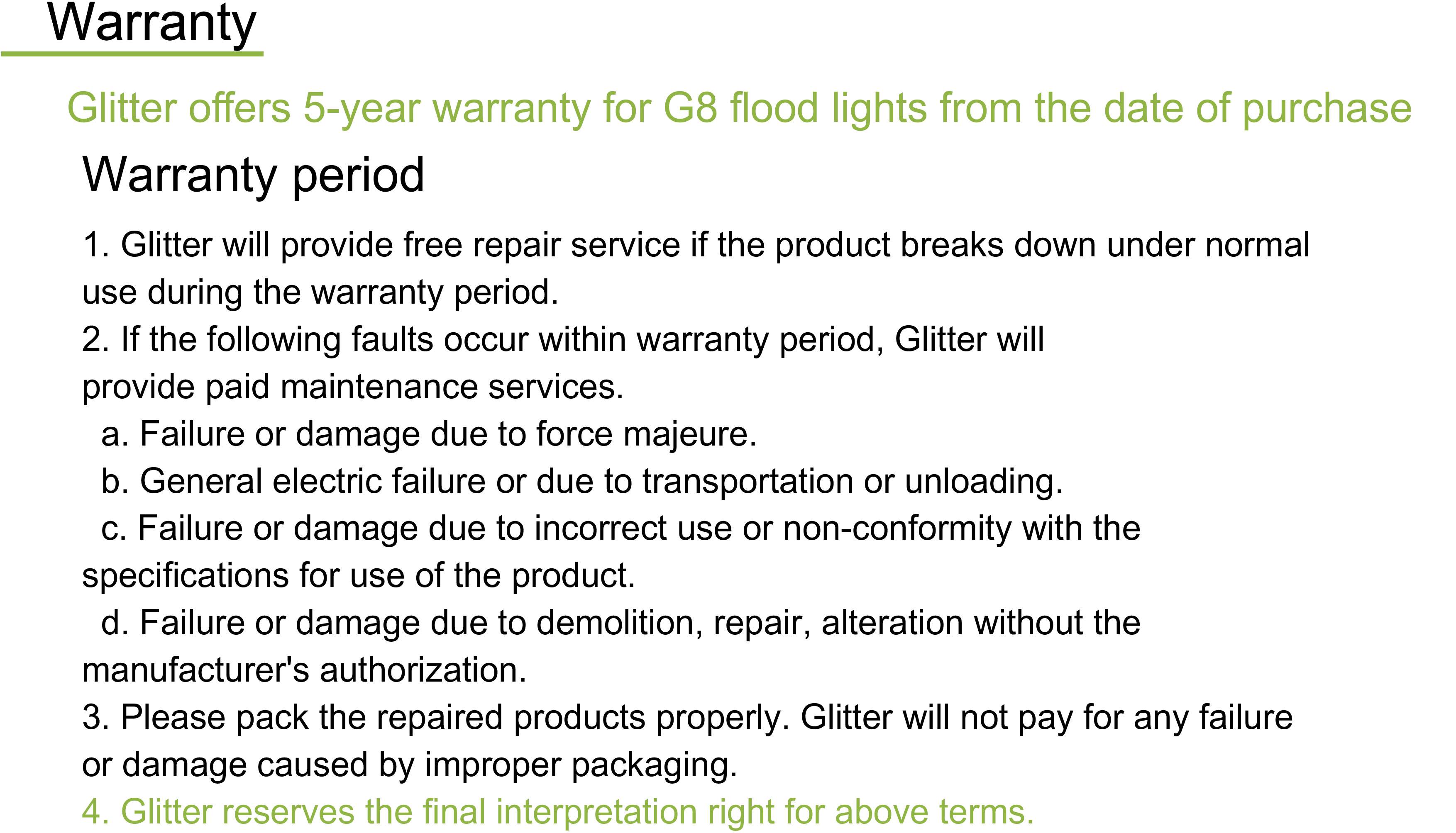 Warranty

Glitter offers 5-year warranty for G8 flood lights from the date of purchase

Warranty period

1. Glitter will provide free repair service if the product breaks down under normal use during the warranty period.

2. If the following faults occur within warranty period, Glitter will provide paid maintenance services.

a. Failure or damage due to force majeure.

b. General electric failure or due to transportation or unloading.

c. Failure or damage due to incorrect use or non-conformity with the specifications for use of the product.

d. Failure or damage due to demolition, repair, alteration without the manufacturer's authorization.

3. Please pack the repaired products properly. Glitter will not pay for any failure or damage caused by improper packaging.

4. Glitter reserves the final interpretation right for above terms.